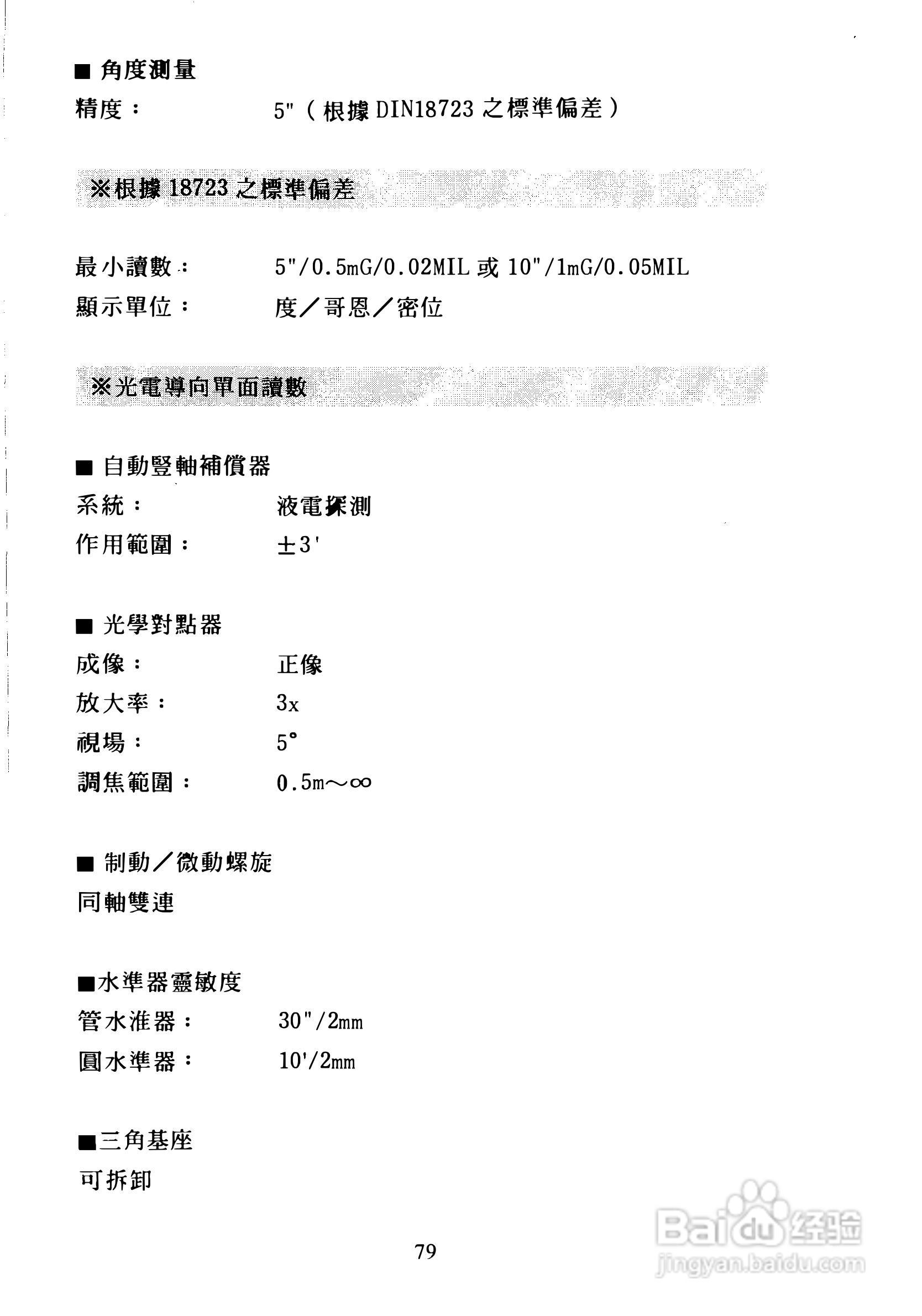 ■ 角度測量
精度：　　5"（根據 DIN18723 之標準偏差）

※根據 18723 之標準偏差

最小讀數：　　5"/0.5mG/0.02MIL 或 10"/1mG/0.05MIL
顯示單位：　　度／哥恩／密位

※光電導向單面讀數

■ 自動豎軸補償器
系統：　　液電探測
作用範圍：　　±3'

■ 光學對點器
成像：　　正像
放大率：　　3x
視場：　　5°
調焦範圍：　　0.5m～∞

■ 制動／微動螺旋
同軸雙連

■水準器靈敏度
管水淮器：　　30"/2mm
圓水準器：　　10'/2mm

■三角基座
可拆卸

79

Baidu 经验
jingyan.baidu.com